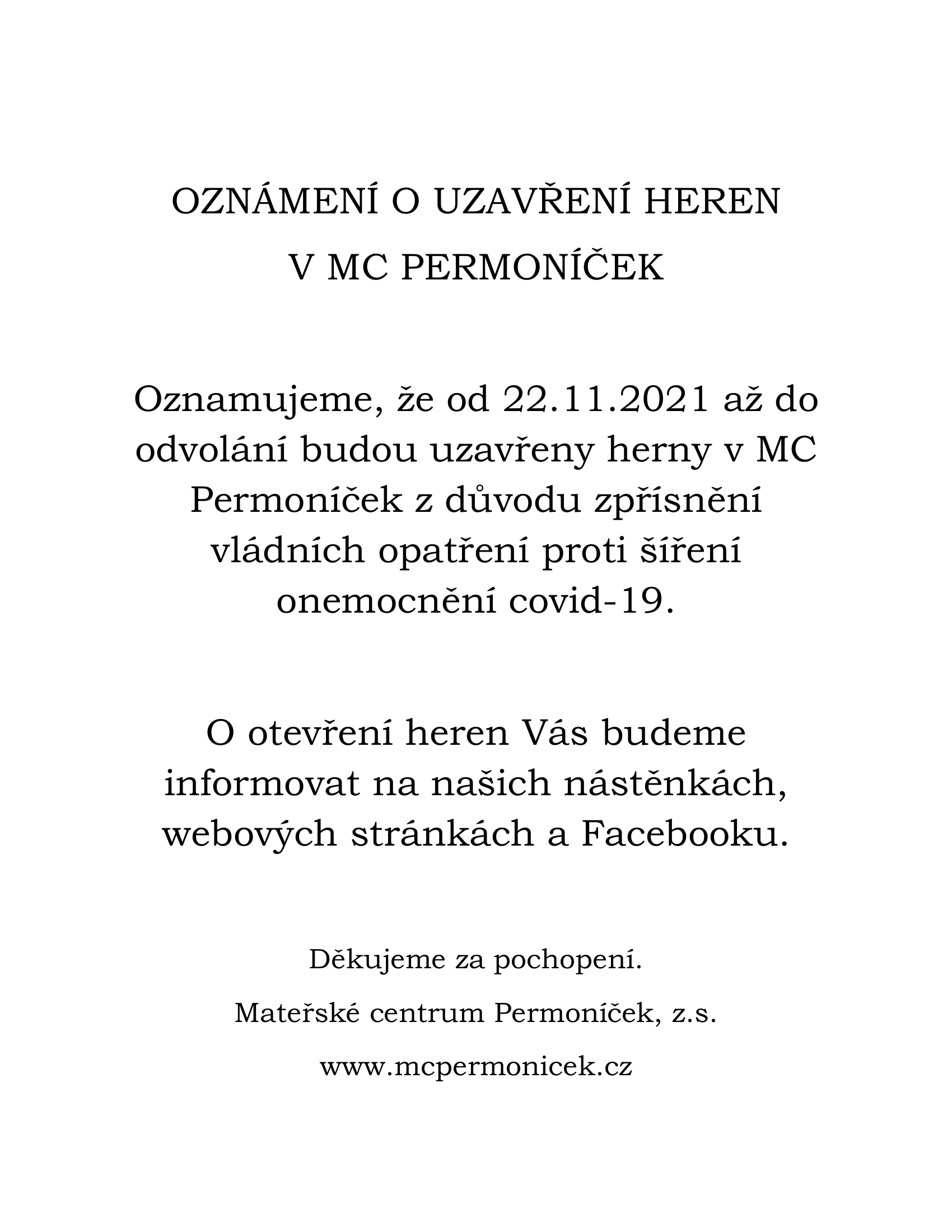 OZNÁMENÍ O UZAVŘENÍ HEREN
V MC PERMONÍČEK

Oznamujeme, že od 22.11.2021 až do odvolání budou uzavřeny herny v MC Permoníček z důvodu zpřísnění vládních opatření proti šíření onemocnění covid-19.

O otevření heren Vás budeme informovat na našich nástěnkách, webových stránkách a Facebooku.

Děkujeme za pochopení.

Mateřské centrum Permoníček, z.s.

www.mcpermonicek.cz